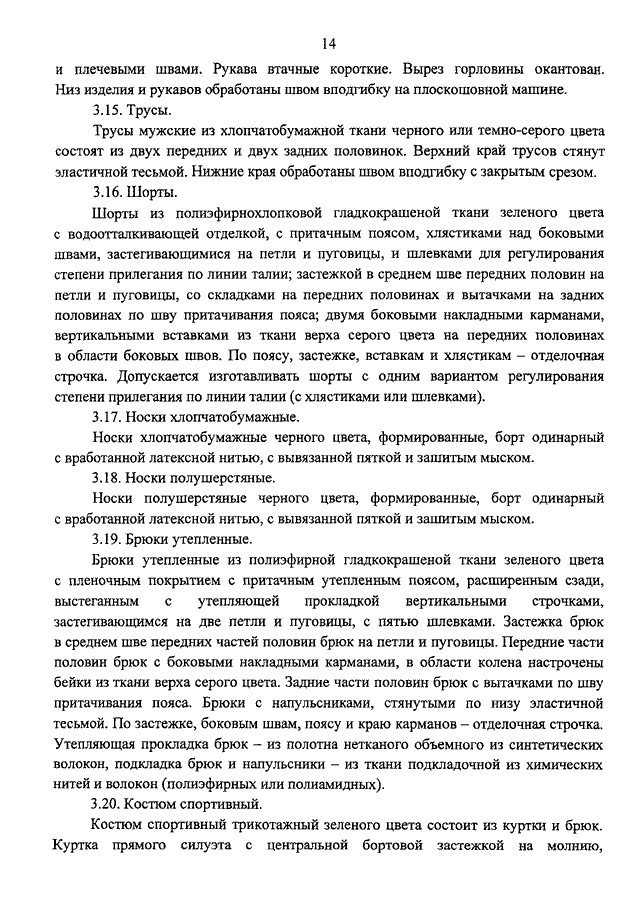 14

и плечевыми швами. Рукава втачные короткие. Вырез горловины окантован. Низ изделия и рукавов обработаны швом вподгибку на плоскошовной машине.

3.15. Трусы.

Трусы мужские из хлопчатобумажной ткани черного или темно-серого цвета состоят из двух передних и двух задних половинок. Верхний край трусов стянут эластичной тесьмой. Нижние края обработаны швом вподгибку с закрытым срезом.

3.16. Шорты.

Шорты из полиэфирнохлопковой гладкокрашеной ткани зеленого цвета с водоотталкивающей отделкой, с притачным поясом, хлястиками над боковыми швами, застегивающимися на петли и пуговицы, и шлевками для регулирования степени прилегания по линии талии; застежкой в среднем шве передних половин на петли и пуговицы, со складками на передних половинах и вытачками на задних половинах по шву притачивания пояса; двумя боковыми накладными карманами, вертикальными вставками из ткани верха серого цвета на передних половинах в области боковых швов. По поясу, застежке, вставкам и хлястикам – отделочная строчка. Допускается изготавливать шорты с одним вариантом регулирования степени прилегания по линии талии (с хлястиками или шлевками).

3.17. Носки хлопчатобумажные.

Носки хлопчатобумажные черного цвета, формированные, борт одинарный с вработанной латексной нитью, с вывязанной пяткой и зашитым мыском.

3.18. Носки полушерстяные.

Носки полушерстяные черного цвета, формированные, борт одинарный с вработанной латексной нитью, с вывязанной пяткой и зашитым мыском.

3.19. Брюки утепленные.

Брюки утепленные из полиэфирной гладкокрашеной ткани зеленого цвета с пленочным покрытием с притачным утепленным поясом, расширенным сзади, выстеганным с утепляющей прокладкой вертикальными строчками, застегивающимся на две петли и пуговицы, с пятью шлевками. Застежка брюк в среднем шве передних частей половин брюк на петли и пуговицы. Передние части половин брюк с боковыми накладными карманами, в области колена настрочены бейки из ткани верха серого цвета. Задние части половин брюк с вытачками по шву притачивания пояса. Брюки с напульсниками, стянутыми по низу эластичной тесьмой. По застежке, боковым швам, поясу и краю карманов – отделочная строчка. Утепляющая прокладка брюк – из полотна нетканого объемного из синтетических волокон, подкладка брюк и напульсники – из ткани подкладочной из химических нитей и волокон (полиэфирных или полиамидных).

3.20. Костюм спортивный.

Костюм спортивный трикотажный зеленого цвета состоит из куртки и брюк. Куртка прямого силуэта с центральной бортовой застежкой на молнию,